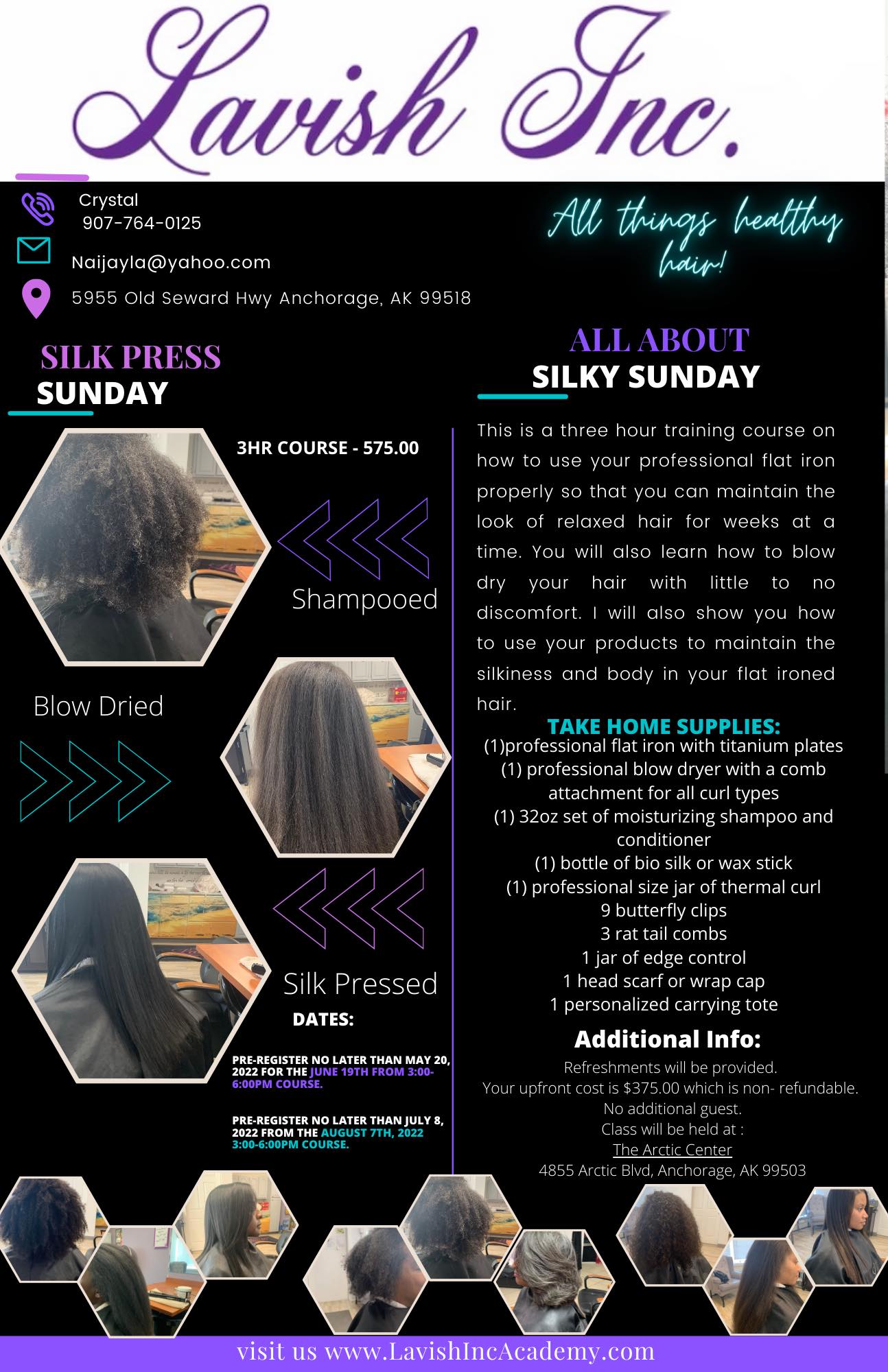 Lavish Inc.

Crystal
907-764-0125

Naijayla@yahoo.com

5955 Old Seward Hwy Anchorage, AK 99518

All things healthy hair!

SILK PRESS
SUNDAY

3HR COURSE - 575.00

Shampooed

Blow Dried

Silk Pressed

DATES:

PRE-REGISTER NO LATER THAN MAY 20, 2022 FOR THE JUNE 19TH FROM 3:00-6:00PM COURSE.

PRE-REGISTER NO LATER THAN JULY 8, 2022 FROM THE AUGUST 7TH, 2022 3:00-6:00PM COURSE.

ALL ABOUT
SILKY SUNDAY

This is a three hour training course on how to use your professional flat iron properly so that you can maintain the look of relaxed hair for weeks at a time. You will also learn how to blow dry your hair with little to no discomfort. I will also show you how to use your products to maintain the silkiness and body in your flat ironed hair.

TAKE HOME SUPPLIES:
(1)professional flat iron with titanium plates
(1) professional blow dryer with a comb attachment for all curl types
(1) 32oz set of moisturizing shampoo and conditioner
(1) bottle of bio silk or wax stick
(1) professional size jar of thermal curl
9 butterfly clips
3 rat tail combs
1 jar of edge control
1 head scarf or wrap cap
1 personalized carrying tote

Additional Info:
Refreshments will be provided.
Your upfront cost is $375.00 which is non- refundable.
No additional guest.
Class will be held at :
The Arctic Center
4855 Arctic Blvd, Anchorage, AK 99503

visit us www.LavishIncAcademy.com